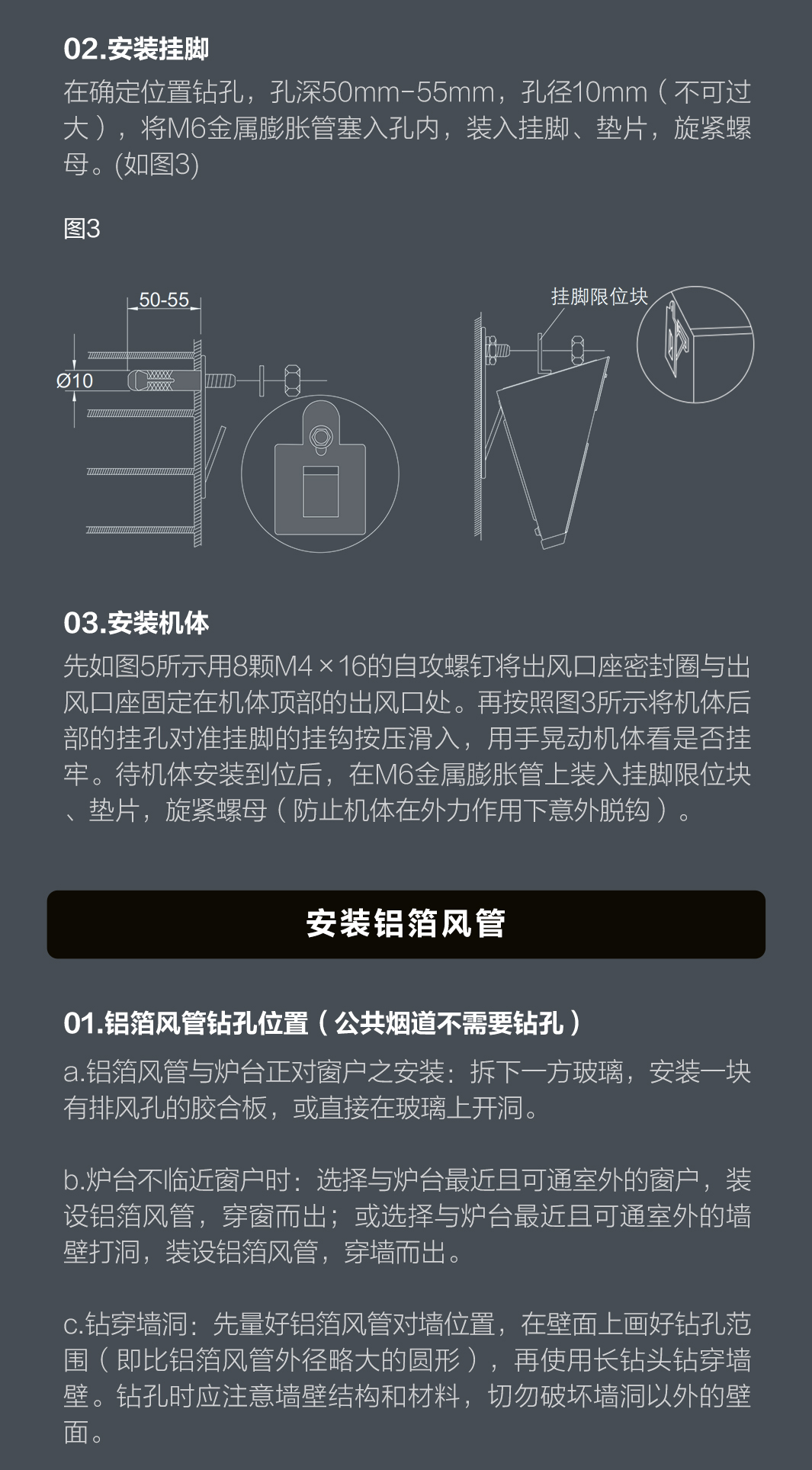 02.安装挂脚

在确定位置钻孔，孔深50mm-55mm，孔径10mm（不可过大），将M6金属膨胀管塞入孔内，装入挂脚、垫片，旋紧螺母。(如图3)

图3

50-55

Ø10

挂脚限位块

03.安装机体

先如图5所示用8颗M4×16的自攻螺钉将出风口座密封圈与出风口座固定在机体顶部的出风口处。再按照图3所示将机体后部的挂孔对准挂脚的挂钩按压滑入，用手晃动机体看是否挂牢。待机体安装到位后，在M6金属膨胀管上装入挂脚限位块、垫片，旋紧螺母（防止机体在外力作用下意外脱钩）。

安装铝箔风管

01.铝箔风管钻孔位置（公共烟道不需要钻孔）

a.铝箔风管与炉台正对窗户之安装：拆下一方玻璃，安装一块有排风孔的胶合板，或直接在玻璃上开洞。

b.炉台不临近窗户时：选择与炉台最近且可通室外的窗户，装设铝箔风管，穿窗而出；或选择与炉台最近且可通室外的墙壁打洞，装设铝箔风管，穿墙而出。

c.钻穿墙洞：先量好铝箔风管对墙位置，在壁面上画好钻孔范围（即比铝箔风管外径略大的圆形），再使用长钻头钻穿墙壁。钻孔时应注意墙壁结构和材料，切勿破坏墙洞以外的壁面。